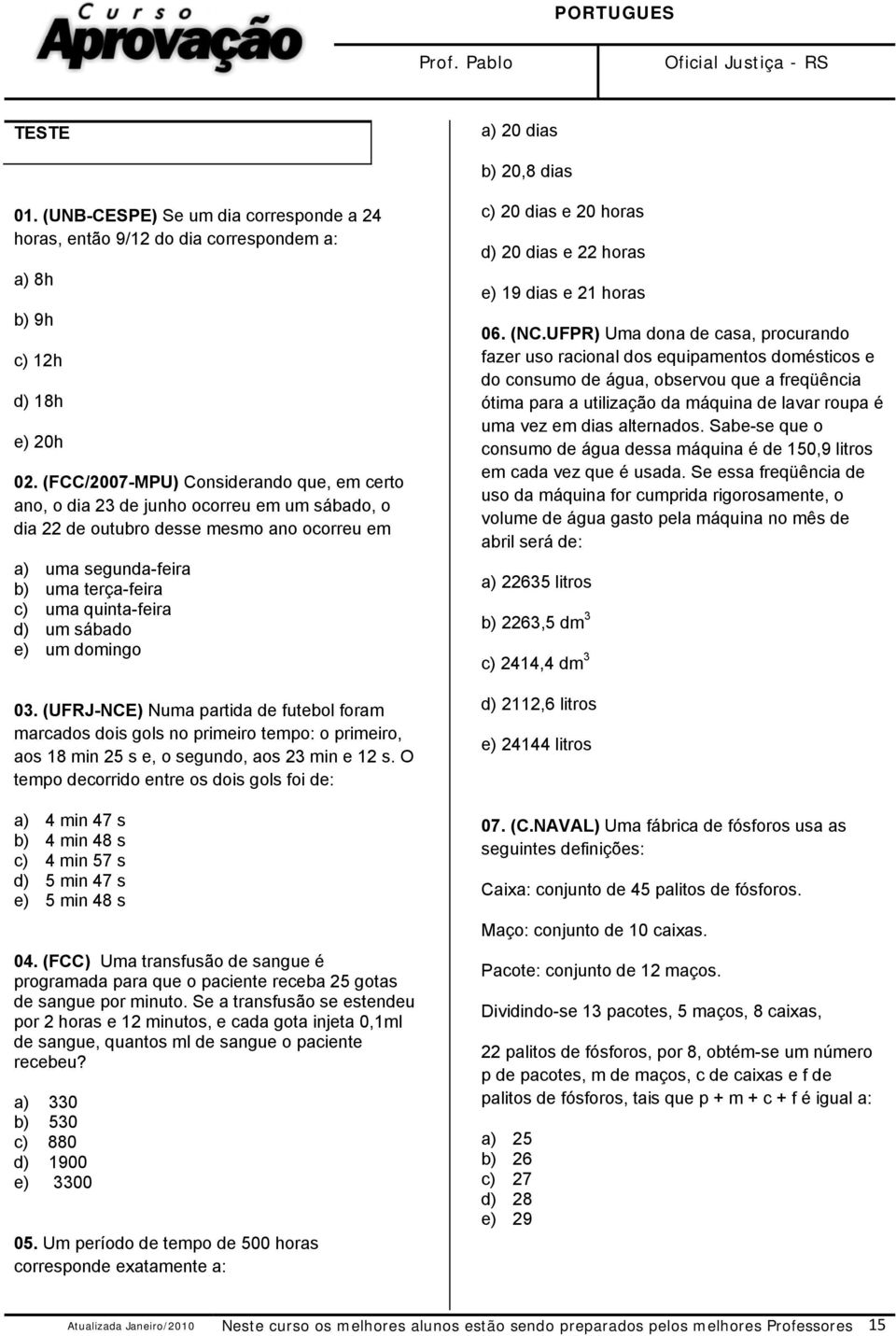 Curso Aprovação

PORTUGUES

Prof. Pablo Oficial Justiça - RS

TESTE

01. (UNB-CESPE) Se um dia corresponde a 24 horas, então 9/12 do dia correspondem a:

a) 8h

b) 9h

c) 12h

d) 18h

e) 20h

02. (FCC/2007-MPU) Considerando que, em certo ano, o dia 23 de junho ocorreu em um sábado, o dia 22 de outubro desse mesmo ano ocorreu em

a) uma segunda-feira
b) uma terça-feira
c) uma quinta-feira
d) um sábado
e) um domingo

03. (UFRJ-NCE) Numa partida de futebol foram marcados dois gols no primeiro tempo: o primeiro, aos 18 min 25 s e, o segundo, aos 23 min e 12 s. O tempo decorrido entre os dois gols foi de:

a) 4 min 47 s
b) 4 min 48 s
c) 4 min 57 s
d) 5 min 47 s
e) 5 min 48 s

04. (FCC) Uma transfusão de sangue é programada para que o paciente receba 25 gotas de sangue por minuto. Se a transfusão se estendeu por 2 horas e 12 minutos, e cada gota injeta 0,1ml de sangue, quantos ml de sangue o paciente recebeu?

a) 330
b) 530
c) 880
d) 1900
e) 3300

05. Um período de tempo de 500 horas corresponde exatamente a:

a) 20 dias

b) 20,8 dias

c) 20 dias e 20 horas

d) 20 dias e 22 horas

e) 19 dias e 21 horas

06. (NC.UFPR) Uma dona de casa, procurando fazer uso racional dos equipamentos domésticos e do consumo de água, observou que a freqüência ótima para a utilização da máquina de lavar roupa é uma vez em dias alternados. Sabe-se que o consumo de água dessa máquina é de 150,9 litros em cada vez que é usada. Se essa freqüência de uso da máquina for cumprida rigorosamente, o volume de água gasto pela máquina no mês de abril será de:

a) 22635 litros

b) 2263,5 $dm^3$

c) 2414,4 $dm^3$

d) 2112,6 litros

e) 24144 litros

07. (C.NAVAL) Uma fábrica de fósforos usa as seguintes definições:

Caixa: conjunto de 45 palitos de fósforos.

Maço: conjunto de 10 caixas.

Pacote: conjunto de 12 maços.

Dividindo-se 13 pacotes, 5 maços, 8 caixas,

22 palitos de fósforos, por 8, obtém-se um número p de pacotes, m de maços, c de caixas e f de palitos de fósforos, tais que p + m + c + f é igual a:

a) 25
b) 26
c) 27
d) 28
e) 29

Atualizada Janeiro/2010 Neste curso os melhores alunos estão sendo preparados pelos melhores Professores 15